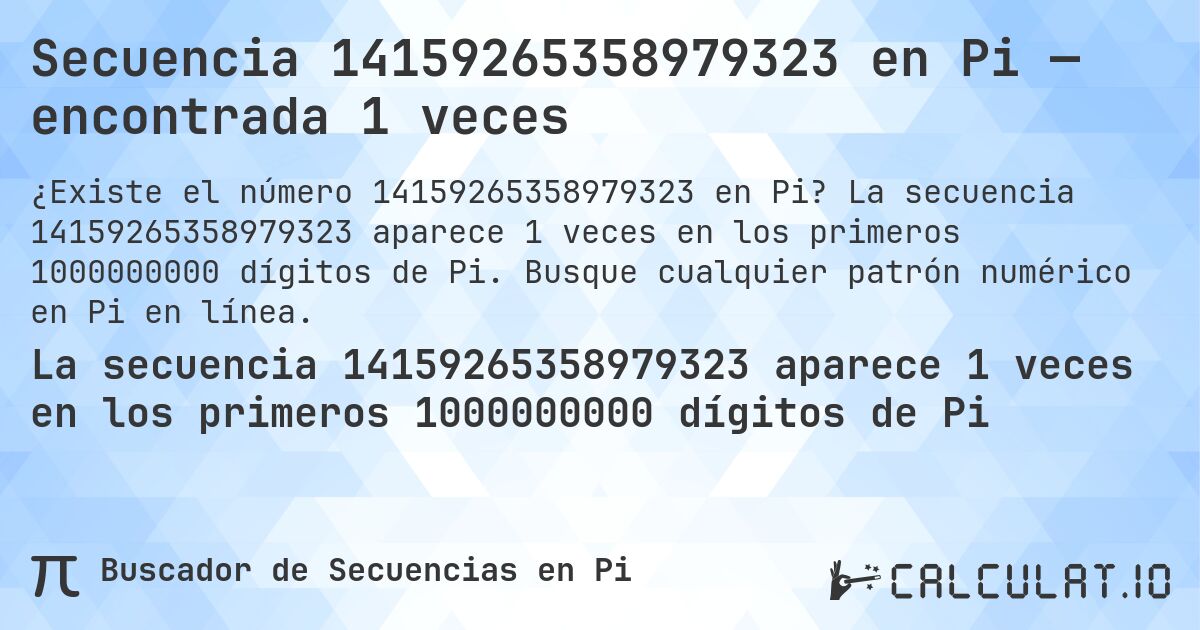 Secuencia 14159265358979323 en Pi — encontrada 1 veces

¿Existe el número 14159265358979323 en Pi? La secuencia 14159265358979323 aparece 1 veces en los primeros 1000000000 dígitos de Pi. Busque cualquier patrón numérico en Pi en línea.

La secuencia 14159265358979323 aparece 1 veces en los primeros 1000000000 dígitos de Pi

π Buscador de Secuencias en Pi

CALCULAT.IO